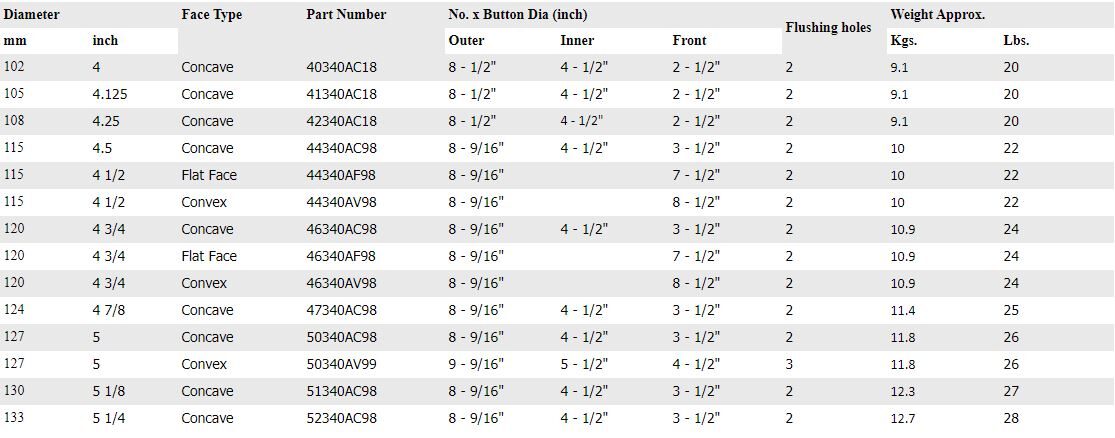 | Diameter | | Face Type | Part Number | No. x Button Dia (inch) | | | Flushing holes | Weight Approx. | |
|---|---|---|---|---|---|---|---|---|---|
| mm | inch | | | Outer | Inner | Front | | Kgs. | Lbs. |
| 102 | 4 | Concave | 40340AC18 | 8 - 1/2" | 4 - 1/2" | 2 - 1/2" | 2 | 9.1 | 20 |
| 105 | 4.125 | Concave | 41340AC18 | 8 - 1/2" | 4 - 1/2" | 2 - 1/2" | 2 | 9.1 | 20 |
| 108 | 4.25 | Concave | 42340AC18 | 8 - 1/2" | 4 - 1/2" | 2 - 1/2" | 2 | 9.1 | 20 |
| 115 | 4.5 | Concave | 44340AC98 | 8 - 9/16" | 4 - 1/2" | 3 - 1/2" | 2 | 10 | 22 |
| 115 | 4 1/2 | Flat Face | 44340AF98 | 8 - 9/16" | | 7 - 1/2" | 2 | 10 | 22 |
| 115 | 4 1/2 | Convex | 44340AV98 | 8 - 9/16" | | 8 - 1/2" | 2 | 10 | 22 |
| 120 | 4 3/4 | Concave | 46340AC98 | 8 - 9/16" | 4 - 1/2" | 3 - 1/2" | 2 | 10.9 | 24 |
| 120 | 4 3/4 | Flat Face | 46340AF98 | 8 - 9/16" | | 7 - 1/2" | 2 | 10.9 | 24 |
| 120 | 4 3/4 | Convex | 46340AV98 | 8 - 9/16" | | 8 - 1/2" | 2 | 10.9 | 24 |
| 124 | 4 7/8 | Concave | 47340AC98 | 8 - 9/16" | 4 - 1/2" | 3 - 1/2" | 2 | 11.4 | 25 |
| 127 | 5 | Concave | 50340AC98 | 8 - 9/16" | 4 - 1/2" | 3 - 1/2" | 2 | 11.8 | 26 |
| 127 | 5 | Convex | 50340AV99 | 9 - 9/16" | 5 - 1/2" | 4 - 1/2" | 3 | 11.8 | 26 |
| 130 | 5 1/8 | Concave | 51340AC98 | 8 - 9/16" | 4 - 1/2" | 3 - 1/2" | 2 | 12.3 | 27 |
| 133 | 5 1/4 | Concave | 52340AC98 | 8 - 9/16" | 4 - 1/2" | 3 - 1/2" | 2 | 12.7 | 28 |